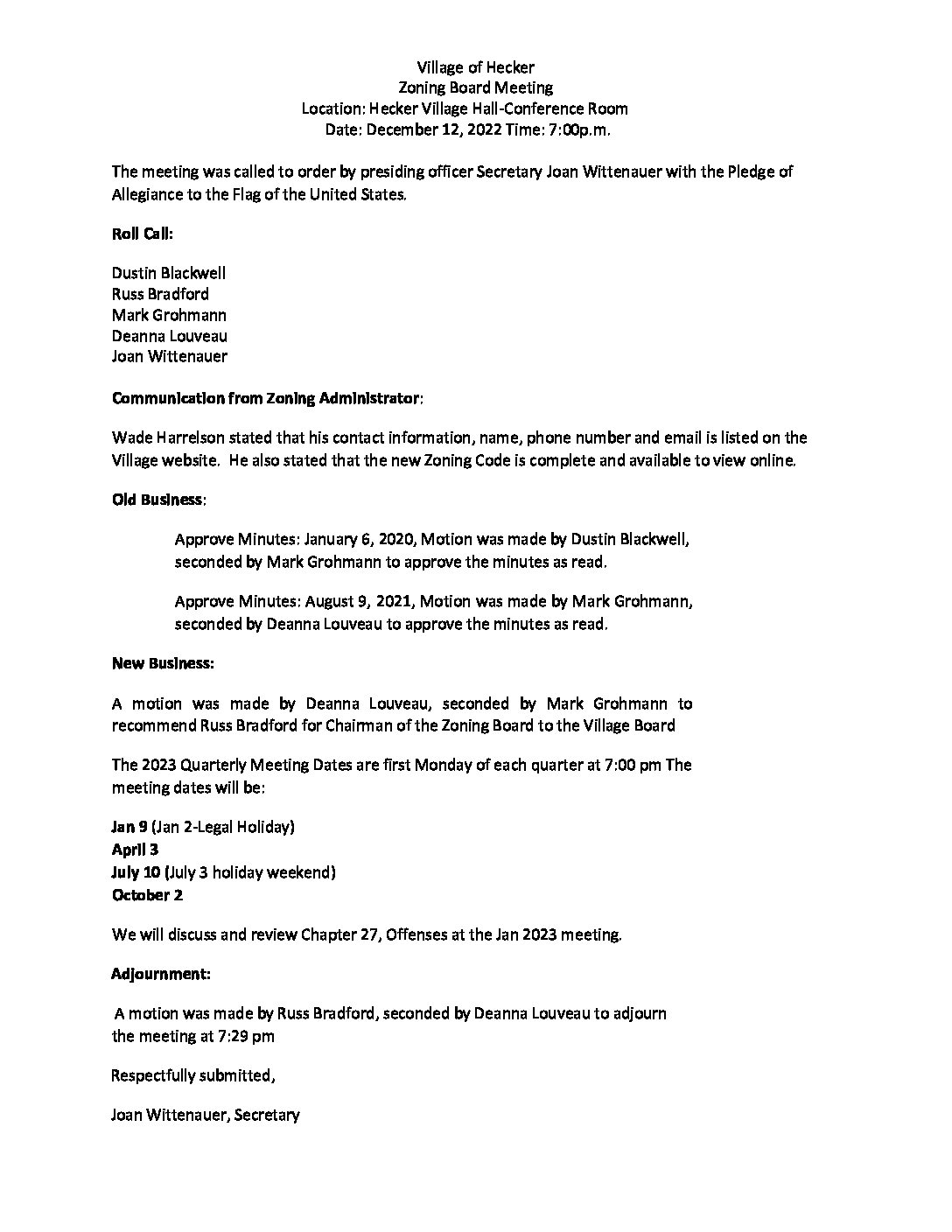 Village of Hecker
Zoning Board Meeting
Location: Hecker Village Hall-Conference Room
Date: December 12, 2022 Time: 7:00p.m.

The meeting was called to order by presiding officer Secretary Joan Wittenauer with the Pledge of Allegiance to the Flag of the United States.

Roll Call:

Dustin Blackwell
Russ Bradford
Mark Grohmann
Deanna Louveau
Joan Wittenauer

Communication from Zoning Administrator:

Wade Harrelson stated that his contact information, name, phone number and email is listed on the Village website. He also stated that the new Zoning Code is complete and available to view online.

Old Business:

Approve Minutes: January 6, 2020, Motion was made by Dustin Blackwell, seconded by Mark Grohmann to approve the minutes as read.

Approve Minutes: August 9, 2021, Motion was made by Mark Grohmann, seconded by Deanna Louveau to approve the minutes as read.

New Business:

A motion was made by Deanna Louveau, seconded by Mark Grohmann to recommend Russ Bradford for Chairman of the Zoning Board to the Village Board

The 2023 Quarterly Meeting Dates are first Monday of each quarter at 7:00 pm The meeting dates will be:

Jan 9 (Jan 2-Legal Holiday)
April 3
July 10 (July 3 holiday weekend)
October 2

We will discuss and review Chapter 27, Offenses at the Jan 2023 meeting.

Adjournment:

A motion was made by Russ Bradford, seconded by Deanna Louveau to adjourn the meeting at 7:29 pm

Respectfully submitted,

Joan Wittenauer, Secretary